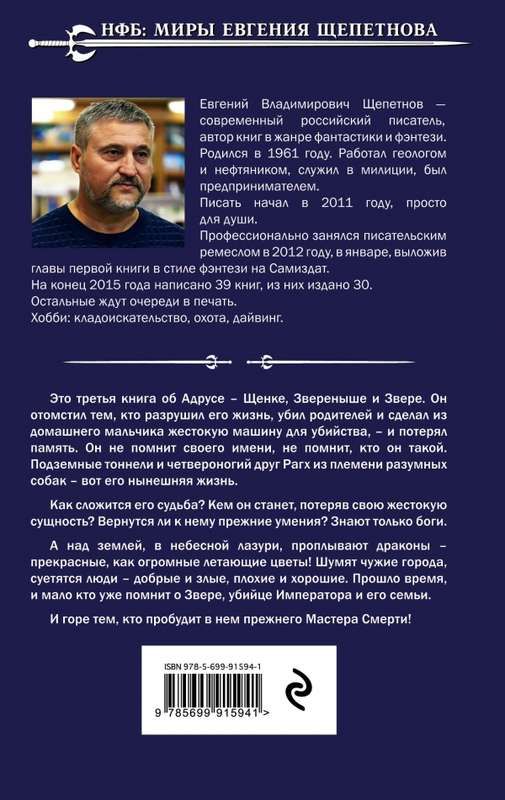 НФБ: МИРЫ ЕВГЕНИЯ ЩЕПЕТНОВА

Евгений Владимирович Щепетнов — современный российский писатель, автор книг в жанре фантастики и фэнтези. Родился в 1961 году. Работал геологом и нефтяником, служил в милиции, был предпринимателем.
Писать начал в 2011 году, просто для души.
Профессионально занялся писательским ремеслом в 2012 году, в январе, выложив главы первой книги в стиле фэнтези на Самиздат.
На конец 2015 года написано 39 книг, из них издано 30.
Остальные ждут очереди в печать.
Хобби: кладоискательство, охота, дайвинг.

Это третья книга об Адрусе – Щенке, Звереныше и Звере. Он отомстил тем, кто разрушил его жизнь, убил родителей и сделал из домашнего мальчика жестокую машину для убийства, – и потерял память. Он не помнит своего имени, не помнит, кто он такой. Подземные тоннели и четвероногий друг Рагх из племени разумных собак – вот его нынешняя жизнь.

Как сложится его судьба? Кем он станет, потеряв свою жестокую сущность? Вернутся ли к нему прежние умения? Знают только боги.

А над землей, в небесной лазури, проплывают драконы – прекрасные, как огромные летающие цветы! Шумят чужие города, суетятся люди – добрые и злые, плохие и хорошие. Прошло время, и мало кто уже помнит о Звере, убийце Императора и его семьи.

И горе тем, кто пробудит в нем прежнего Мастера Смерти!

ISBN 978-5-699-91594-1

9 785699 915941 >